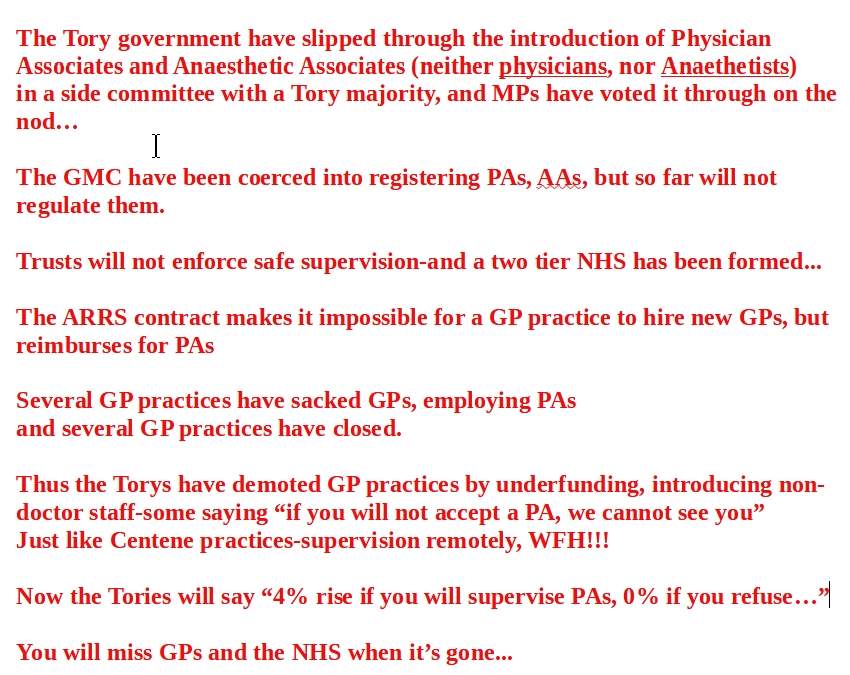 The Tory government have slipped through the introduction of Physician Associates and Anaesthetic Associates (neither physicians, nor Anaethetists) in a side committee with a Tory majority, and MPs have voted it through on the nod…

The GMC have been coerced into registering PAs, AAs, but so far will not regulate them.

Trusts will not enforce safe supervision-and a two tier NHS has been formed...

The ARRS contract makes it impossible for a GP practice to hire new GPs, but reimburses for PAs

Several GP practices have sacked GPs, employing PAs
and several GP practices have closed.

Thus the Torys have demoted GP practices by underfunding, introducing non-doctor staff-some saying “if you will not accept a PA, we cannot see you”
Just like Centene practices-supervision remotely, WFH!!!

Now the Tories will say “4% rise if you will supervise PAs, 0% if you refuse…”

You will miss GPs and the NHS when it’s gone...